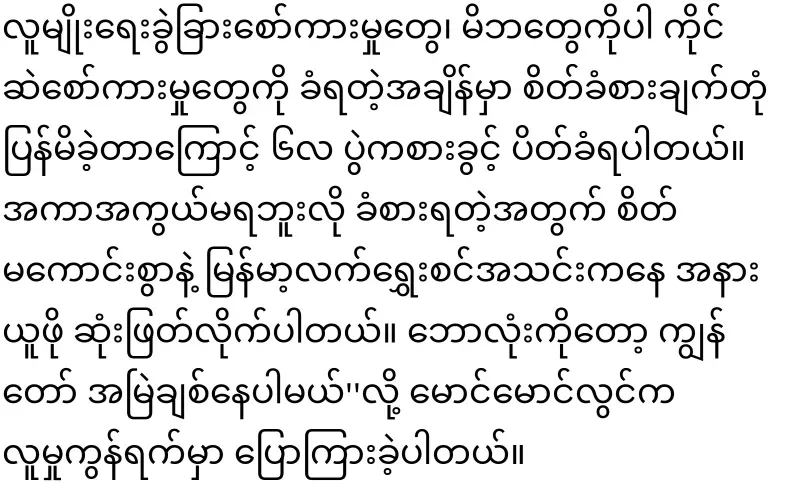 လူမျိုးရေးခွဲခြားစော်ကားမှုတွေ၊ မိဘတွေကိုပါ ကိုင်ဆဲစော်ကားမှုတွေကို ခံရတဲ့အချိန်မှာ စိတ်ခံစားချက်တုံ့ပြန်မိခဲ့တာကြောင့် ၆လ ပွဲကစားခွင့် ပိတ်ခံရပါတယ်။ အကာအကွယ်မရဘူးလို့ ခံစားရတဲ့အတွက် စိတ်မကောင်းစွာနဲ့ မြန်မာ့လက်ရွေးစင်အသင်းကနေ အနားယူဖို့ ဆုံးဖြတ်လိုက်ပါတယ်။ ဘောလုံးကိုတော့ ကျွန်တော် အမြဲချစ်နေပါမယ်''လို့ မောင်မောင်လွင်က လူမှုကွန်ရက်မှာ ပြောကြားခဲ့ပါတယ်။